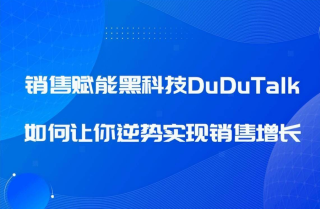 销售赋能黑科技DuDuTalk

如何让你逆势实现销售增长